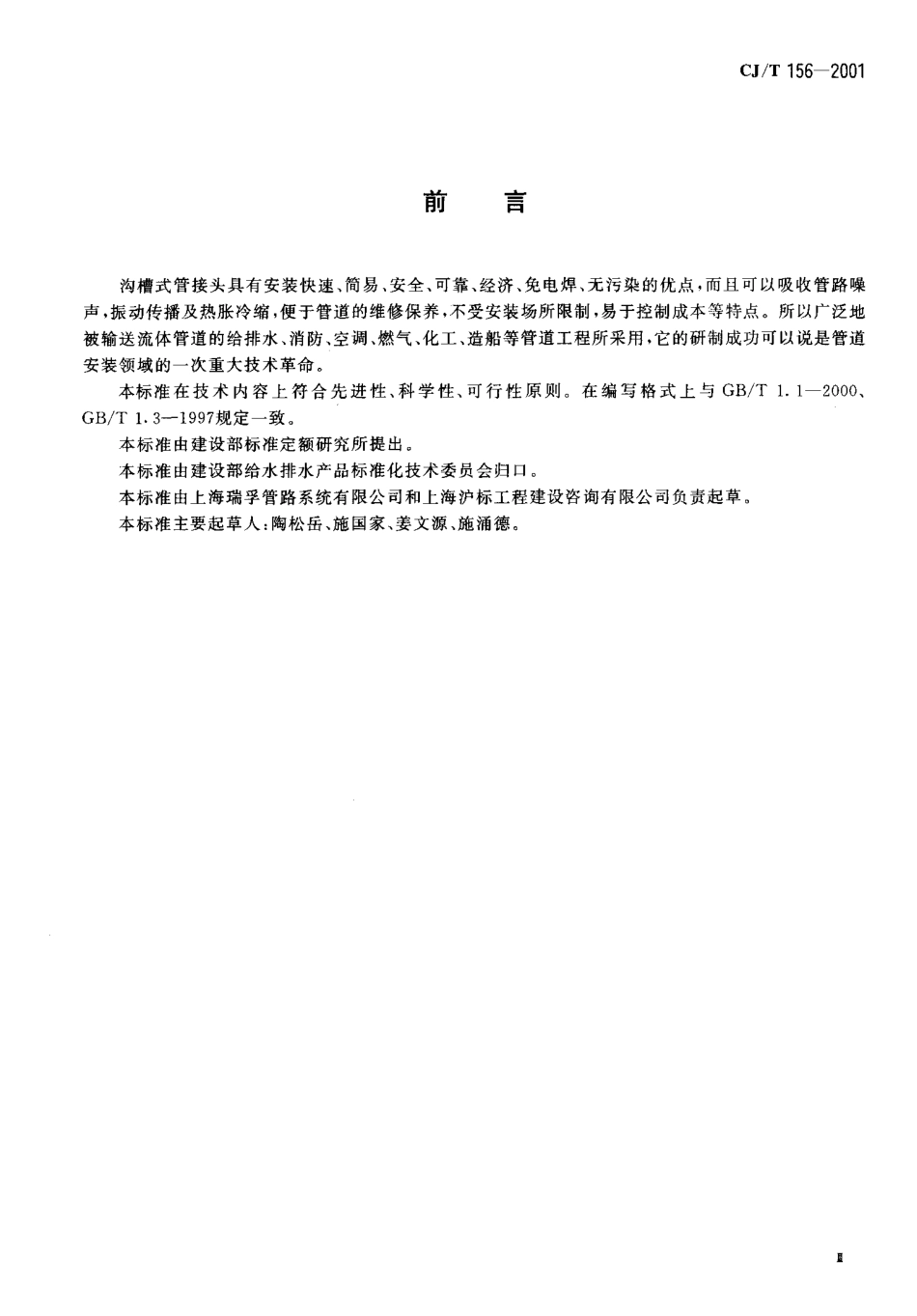 CJ/T 156—2001

前　言

沟槽式管接头具有安装快速、简易、安全、可靠、经济、免电焊、无污染的优点，而且可以吸收管路噪声，振动传播及热胀冷缩，便于管道的维修保养，不受安装场所限制，易于控制成本等特点。所以广泛地被输送流体管道的给排水、消防、空调、燃气、化工、造船等管道工程所采用，它的研制成功可以说是管道安装领域的一次重大技术革命。

本标准在技术内容上符合先进性、科学性、可行性原则。在编写格式上与 GB/T 1.1—2000、GB/T 1.3—1997规定一致。

本标准由建设部标准定额研究所提出。

本标准由建设部给水排水产品标准化技术委员会归口。

本标准由上海瑞孚管路系统有限公司和上海沪标工程建设咨询有限公司负责起草。

本标准主要起草人：陶松岳、施国家、姜文源、施涌德。

Ⅱ